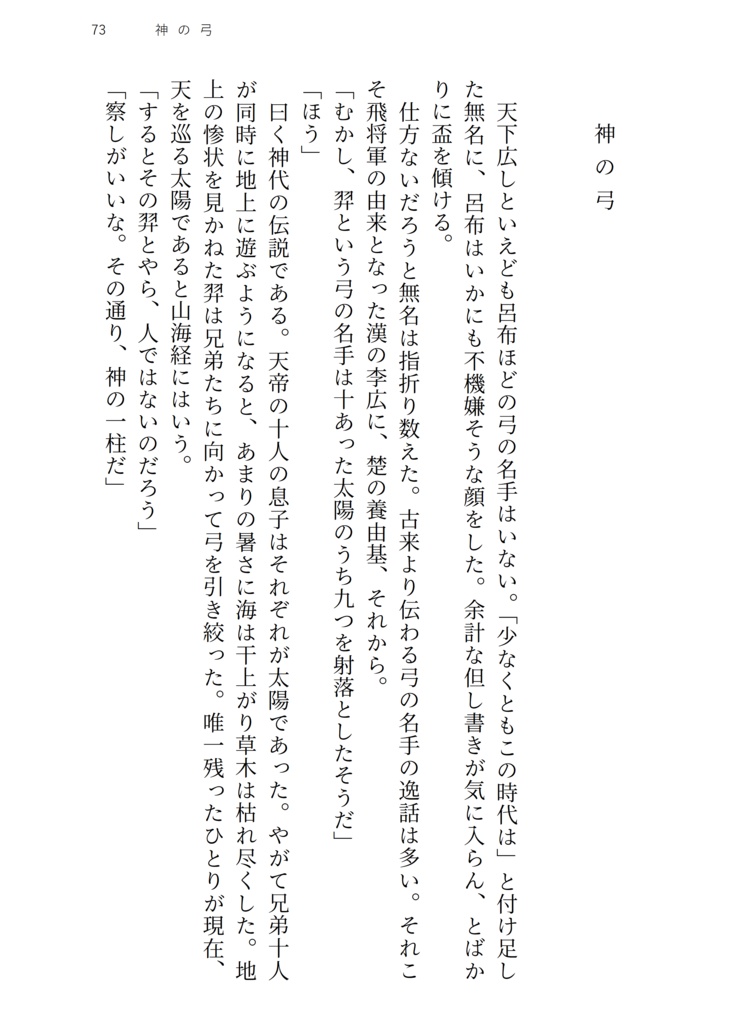 73　神の弓

神の弓

天下広しといえども呂布ほどの弓の名手はいない。「少なくともこの時代は」と付け足した無名に、呂布はいかにも不機嫌そうな顔をした。余計な但し書きが気に入らん、とばかりに盃を傾ける。

仕方ないだろうと無名は指折り数えた。古来より伝わる弓の名手の逸話は多い。それこそ飛将軍の由来となった漢の李広に、楚の養由基、それから。

「むかし、羿という弓の名手は十あった太陽のうち九つを射落としたそうだ」

「ほう」

曰く神代の伝説である。天帝の十人の息子はそれぞれが太陽であった。やがて兄弟十人が同時に地上に遊ぶようになると、あまりの暑さに海は干上がり草木は枯れ尽くした。地上の惨状を見かねた羿は兄弟たちに向かって弓を引き絞った。唯一残ったひとりが現在、天を巡る太陽であると山海経にはいう。

「するとその羿とやら、人ではないのだろう」

「察しがいいな。その通り、神の一柱だ」